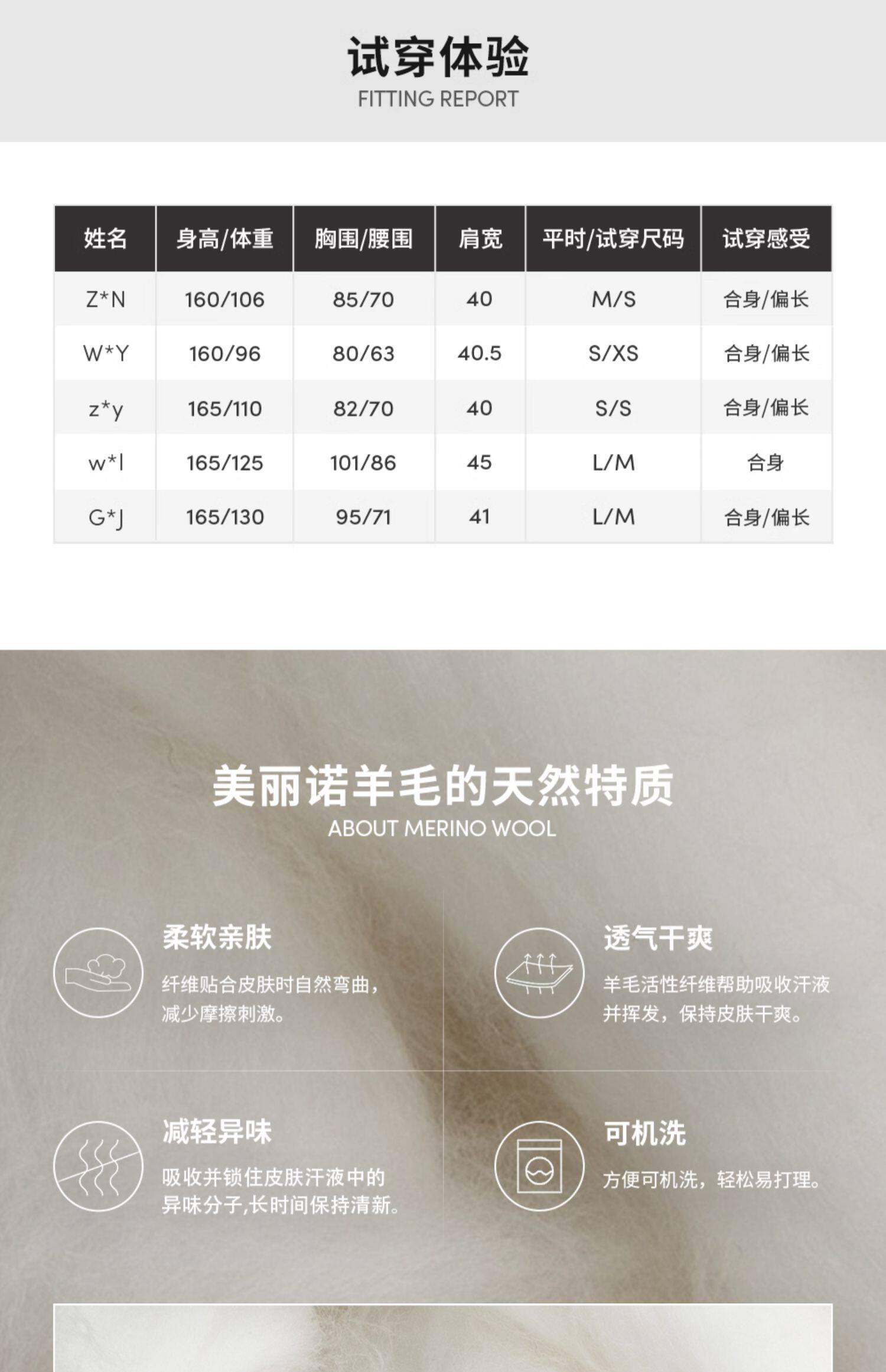 试穿体验
FITTING REPORT

| 姓名 | 身高/体重 | 胸围/腰围 | 肩宽 | 平时/试穿尺码 | 试穿感受 |
|---|---|---|---|---|---|
| Z*N | 160/106 | 85/70 | 40 | M/S | 合身/偏长 |
| W*Y | 160/96 | 80/63 | 40.5 | S/XS | 合身/偏长 |
| z*y | 165/110 | 82/70 | 40 | S/S | 合身/偏长 |
| w*l | 165/125 | 101/86 | 45 | L/M | 合身 |
| G*J | 165/130 | 95/71 | 41 | L/M | 合身/偏长 |

美丽诺羊毛的天然特质
ABOUT MERINO WOOL

柔软亲肤
纤维贴合皮肤时自然弯曲，减少摩擦刺激。

透气干爽
羊毛活性纤维帮助吸收汗液并挥发，保持皮肤干爽。

减轻异味
吸收并锁住皮肤汗液中的异味分子,长时间保持清新。

可机洗
方便可机洗，轻松易打理。